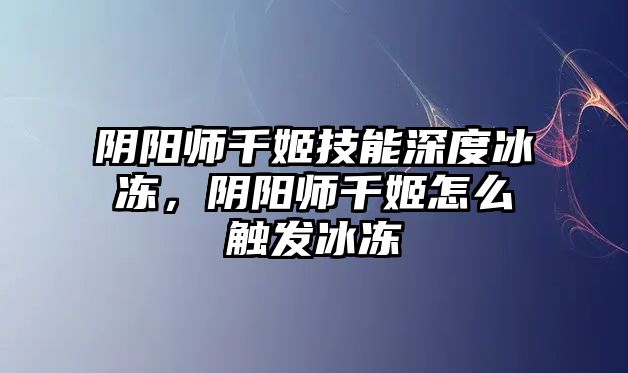 阴阳师千姬技能深度冰冻，阴阳师千姬怎么触发冰冻